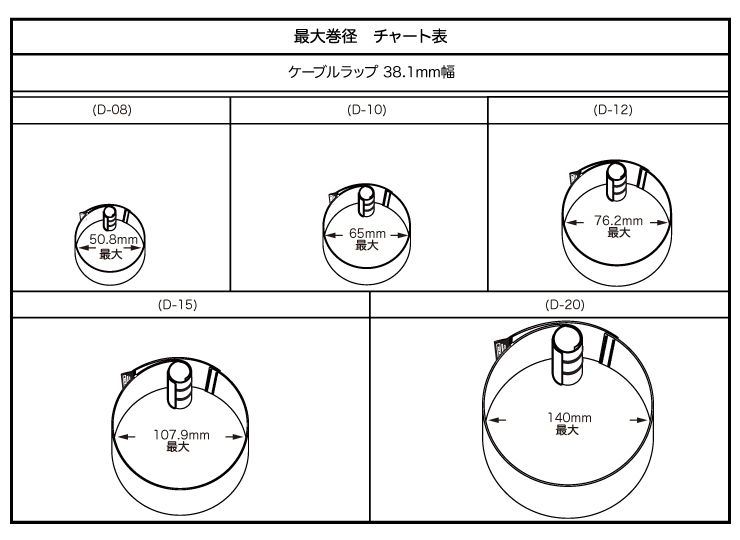 最大巻径　チャート表

ケーブルラップ 38.1mm幅

| (D-08) | (D-10) | (D-12) |
|---|---|---|
| 50.8mm 最大 | 65mm 最大 | 76.2mm 最大 |

| (D-15) | (D-20) |
|---|---|
| 107.9mm 最大 | 140mm 最大 |